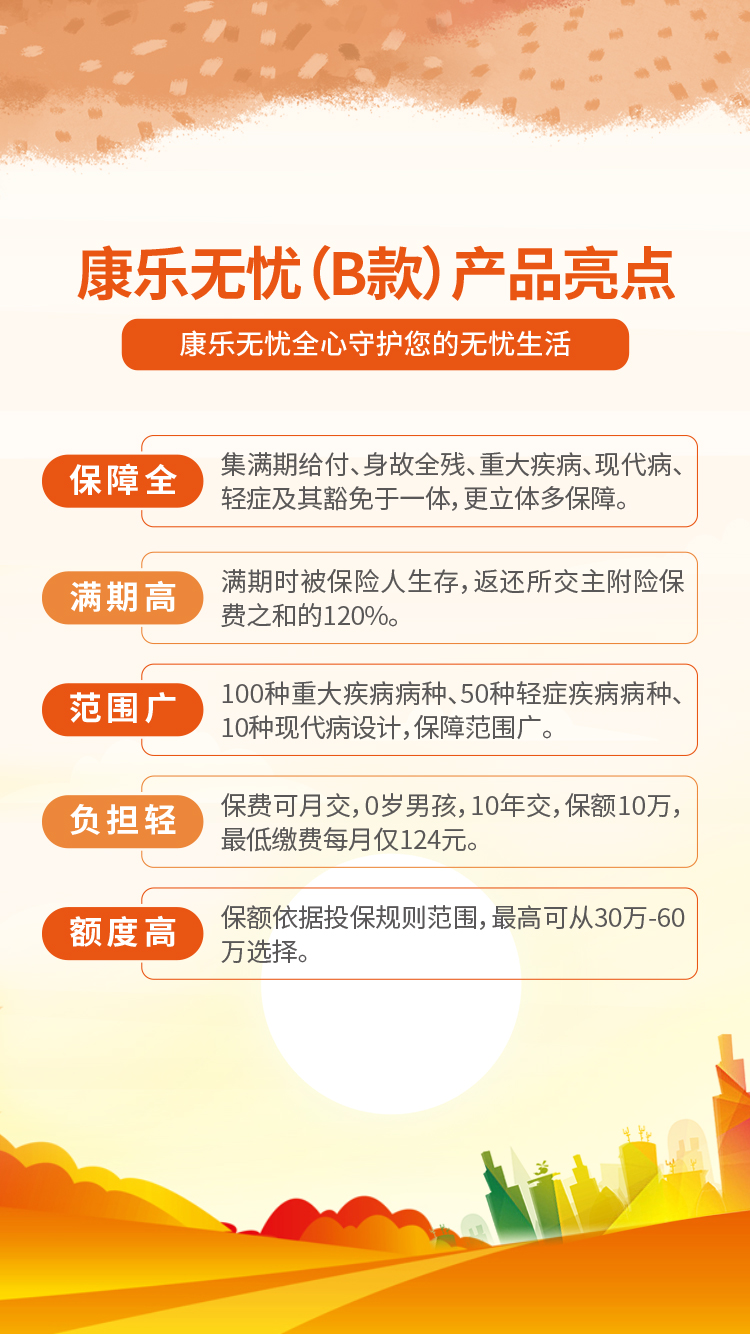 康乐无忧(B款)产品亮点

康乐无忧全心守护您的无忧生活

保障全

集满期给付、身故全残、重大疾病、现代病、轻症及其豁免于一体,更立体多保障。

满期高

满期时被保险人生存,返还所交主附险保费之和的120%。

范围广

100种重大疾病病种、50种轻症疾病病种、10种现代病设计,保障范围广。

负担轻

保费可月交,0岁男孩,10年交,保额10万,最低缴费每月仅124元。

额度高

保额依据投保规则范围,最高可从30万-60万选择。